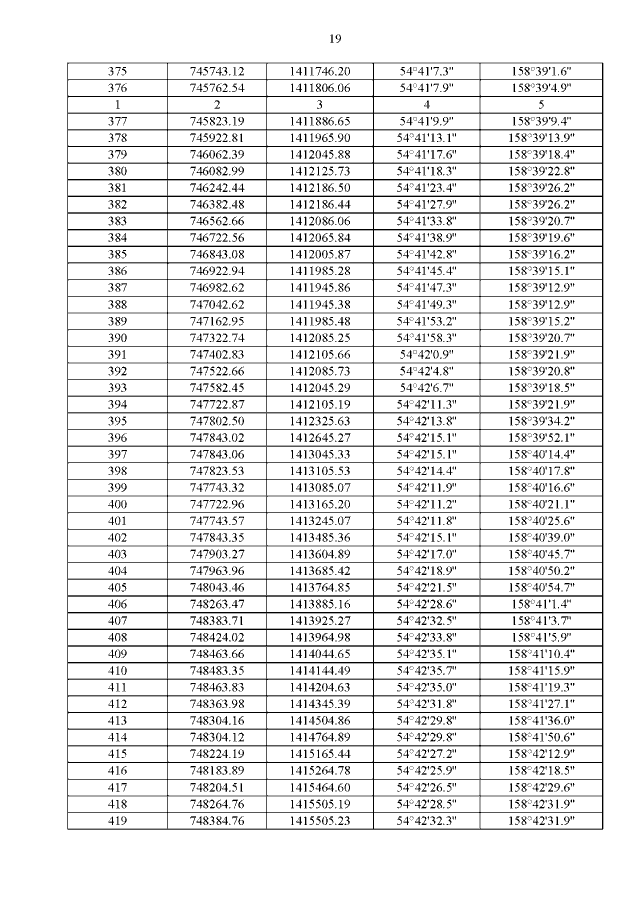 19

| 375 | 745743.12 | 1411746.20 | 54°41'7.3" | 158°39'1.6" |
|---|---|---|---|---|
| 376 | 745762.54 | 1411806.06 | 54°41'7.9" | 158°39'4.9" |
| 1 | 2 | 3 | 4 | 5 |
| 377 | 745823.19 | 1411886.65 | 54°41'9.9" | 158°39'9.4" |
| 378 | 745922.81 | 1411965.90 | 54°41'13.1" | 158°39'13.9" |
| 379 | 746062.39 | 1412045.88 | 54°41'17.6" | 158°39'18.4" |
| 380 | 746082.99 | 1412125.73 | 54°41'18.3" | 158°39'22.8" |
| 381 | 746242.44 | 1412186.50 | 54°41'23.4" | 158°39'26.2" |
| 382 | 746382.48 | 1412186.44 | 54°41'27.9" | 158°39'26.2" |
| 383 | 746562.66 | 1412086.06 | 54°41'33.8" | 158°39'20.7" |
| 384 | 746722.56 | 1412065.84 | 54°41'38.9" | 158°39'19.6" |
| 385 | 746843.08 | 1412005.87 | 54°41'42.8" | 158°39'16.2" |
| 386 | 746922.94 | 1411985.28 | 54°41'45.4" | 158°39'15.1" |
| 387 | 746982.62 | 1411945.86 | 54°41'47.3" | 158°39'12.9" |
| 388 | 747042.62 | 1411945.38 | 54°41'49.3" | 158°39'12.9" |
| 389 | 747162.95 | 1411985.48 | 54°41'53.2" | 158°39'15.2" |
| 390 | 747322.74 | 1412085.25 | 54°41'58.3" | 158°39'20.7" |
| 391 | 747402.83 | 1412105.66 | 54°42'0.9" | 158°39'21.9" |
| 392 | 747522.66 | 1412085.73 | 54°42'4.8" | 158°39'20.8" |
| 393 | 747582.45 | 1412045.29 | 54°42'6.7" | 158°39'18.5" |
| 394 | 747722.87 | 1412105.19 | 54°42'11.3" | 158°39'21.9" |
| 395 | 747802.50 | 1412325.63 | 54°42'13.8" | 158°39'34.2" |
| 396 | 747843.02 | 1412645.27 | 54°42'15.1" | 158°39'52.1" |
| 397 | 747843.06 | 1413045.33 | 54°42'15.1" | 158°40'14.4" |
| 398 | 747823.53 | 1413105.53 | 54°42'14.4" | 158°40'17.8" |
| 399 | 747743.32 | 1413085.07 | 54°42'11.9" | 158°40'16.6" |
| 400 | 747722.96 | 1413165.20 | 54°42'11.2" | 158°40'21.1" |
| 401 | 747743.57 | 1413245.07 | 54°42'11.8" | 158°40'25.6" |
| 402 | 747843.35 | 1413485.36 | 54°42'15.1" | 158°40'39.0" |
| 403 | 747903.27 | 1413604.89 | 54°42'17.0" | 158°40'45.7" |
| 404 | 747963.96 | 1413685.42 | 54°42'18.9" | 158°40'50.2" |
| 405 | 748043.46 | 1413764.85 | 54°42'21.5" | 158°40'54.7" |
| 406 | 748263.47 | 1413885.16 | 54°42'28.6" | 158°41'1.4" |
| 407 | 748383.71 | 1413925.27 | 54°42'32.5" | 158°41'3.7" |
| 408 | 748424.02 | 1413964.98 | 54°42'33.8" | 158°41'5.9" |
| 409 | 748463.66 | 1414044.65 | 54°42'35.1" | 158°41'10.4" |
| 410 | 748483.35 | 1414144.49 | 54°42'35.7" | 158°41'15.9" |
| 411 | 748463.83 | 1414204.63 | 54°42'35.0" | 158°41'19.3" |
| 412 | 748363.98 | 1414345.39 | 54°42'31.8" | 158°41'27.1" |
| 413 | 748304.16 | 1414504.86 | 54°42'29.8" | 158°41'36.0" |
| 414 | 748304.12 | 1414764.89 | 54°42'29.8" | 158°41'50.6" |
| 415 | 748224.19 | 1415165.44 | 54°42'27.2" | 158°42'12.9" |
| 416 | 748183.89 | 1415264.78 | 54°42'25.9" | 158°42'18.5" |
| 417 | 748204.51 | 1415464.60 | 54°42'26.5" | 158°42'29.6" |
| 418 | 748264.76 | 1415505.19 | 54°42'28.5" | 158°42'31.9" |
| 419 | 748384.76 | 1415505.23 | 54°42'32.3" | 158°42'31.9" |